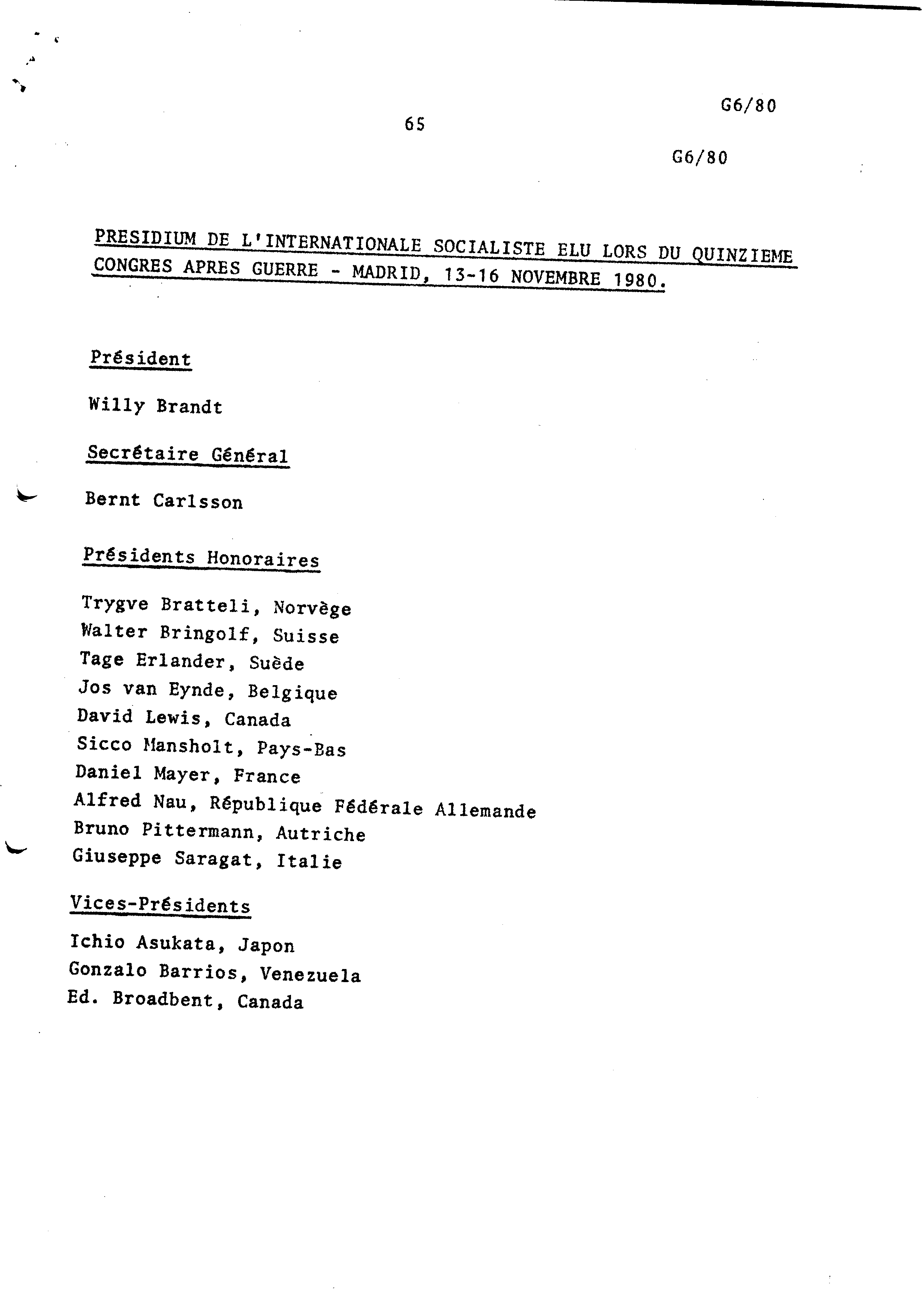 G6/80

65

G6/80

PRESIDIUM DE L'INTERNATIONALE SOCIALISTE ELU LORS DU QUINZIEME CONGRES APRES GUERRE - MADRID, 13-16 NOVEMBRE 1980.

Président

Willy Brandt

Secrétaire Général

Bernt Carlsson

Présidents Honoraires

Trygve Bratteli, Norvège
Walter Bringolf, Suisse
Tage Erlander, Suède
Jos van Eynde, Belgique
David Lewis, Canada
Sicco Mansholt, Pays-Bas
Daniel Mayer, France
Alfred Nau, République Fédérale Allemande
Bruno Pittermann, Autriche
Giuseppe Saragat, Italie

Vices-Présidents

Ichio Asukata, Japon
Gonzalo Barrios, Venezuela
Ed. Broadbent, Canada